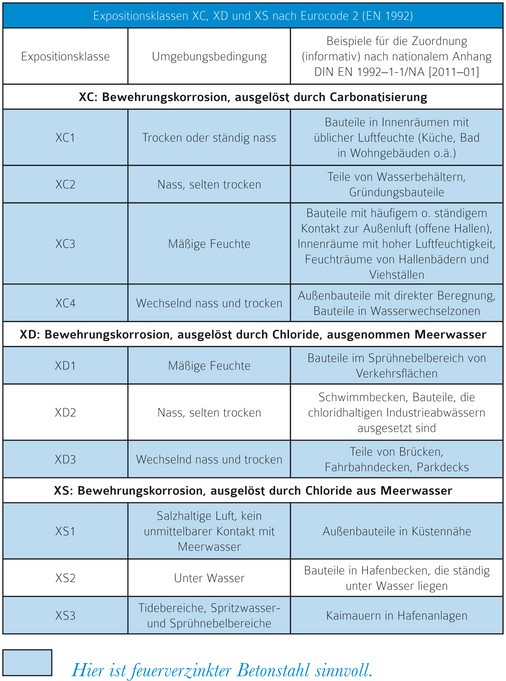 | Expositionsklassen XC, XD und XS nach Eurocode 2 (EN 1992) | | |
|---|---|---|
| Expositionsklasse | Umgebungsbedingung | Beispiele für die Zuordnung (informativ) nach nationalem Anhang DIN EN 1992–1-1/NA [2011–01] |
| XC: Bewehrungskorrosion, ausgelöst durch Carbonatisierung | | |
| XC1 | Trocken oder ständig nass | Bauteile in Innenräumen mit üblicher Luftfeuchte (Küche, Bad in Wohngebäuden o.ä.) |
| XC2 | Nass, selten trocken | Teile von Wasserbehältern, Gründungsbauteile |
| XC3 | Mäßige Feuchte | Bauteile mit häufigem o. ständigem Kontakt zur Außenluft (offene Hallen), Innenräume mit hoher Luftfeuchtigkeit, Feuchträume von Hallenbädern und Viehställen |
| XC4 | Wechselnd nass und trocken | Außenbauteile mit direkter Beregnung, Bauteile in Wasserwechselzonen |
| XD: Bewehrungskorrosion, ausgelöst durch Chloride, ausgenommen Meerwasser | | |
| XD1 | Mäßige Feuchte | Bauteile im Sprühnebelbereich von Verkehrsflächen |
| XD2 | Nass, selten trocken | Schwimmbecken, Bauteile, die chloridhaltigen Industrieabwässern ausgesetzt sind |
| XD3 | Wechselnd nass und trocken | Teile von Brücken, Fahrbahndecken, Parkdecks |
| XS: Bewehrungskorrosion, ausgelöst durch Chloride aus Meerwasser | | |
| XS1 | Salzhaltige Luft, kein unmittelbarer Kontakt mit Meerwasser | Außenbauteile in Küstennähe |
| XS2 | Unter Wasser | Bauteile in Hafenbecken, die ständig unter Wasser liegen |
| XS3 | Tidebereiche, Spritzwasser- und Sprühnebelbereiche | Kaimauern in Hafenanlagen |

Hier ist feuerverzinkter Betonstahl sinnvoll.